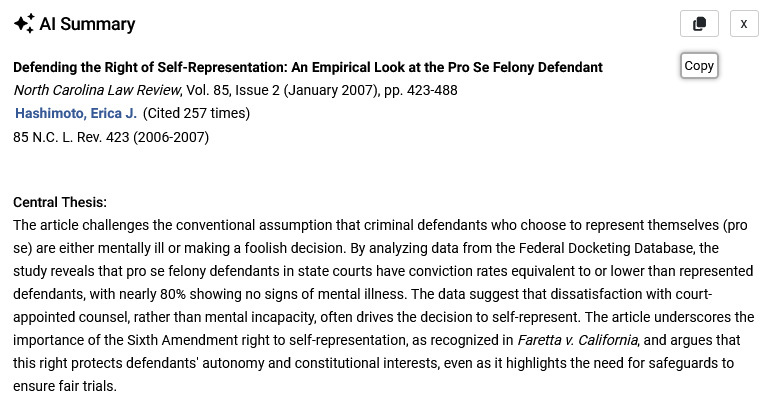 AI Summary

x

Copy

Defending the Right of Self-Representation: An Empirical Look at the Pro Se Felony Defendant
North Carolina Law Review, Vol. 85, Issue 2 (January 2007), pp. 423-488
Hashimoto, Erica J. (Cited 257 times)
85 N.C. L. Rev. 423 (2006-2007)

Central Thesis:
The article challenges the conventional assumption that criminal defendants who choose to represent themselves (pro se) are either mentally ill or making a foolish decision. By analyzing data from the Federal Docketing Database, the study reveals that pro se felony defendants in state courts have conviction rates equivalent to or lower than represented defendants, with nearly 80% showing no signs of mental illness. The data suggest that dissatisfaction with court-appointed counsel, rather than mental incapacity, often drives the decision to self-represent. The article underscores the importance of the Sixth Amendment right to self-representation, as recognized in Faretta v. California, and argues that this right protects defendants' autonomy and constitutional interests, even as it highlights the need for safeguards to ensure fair trials.